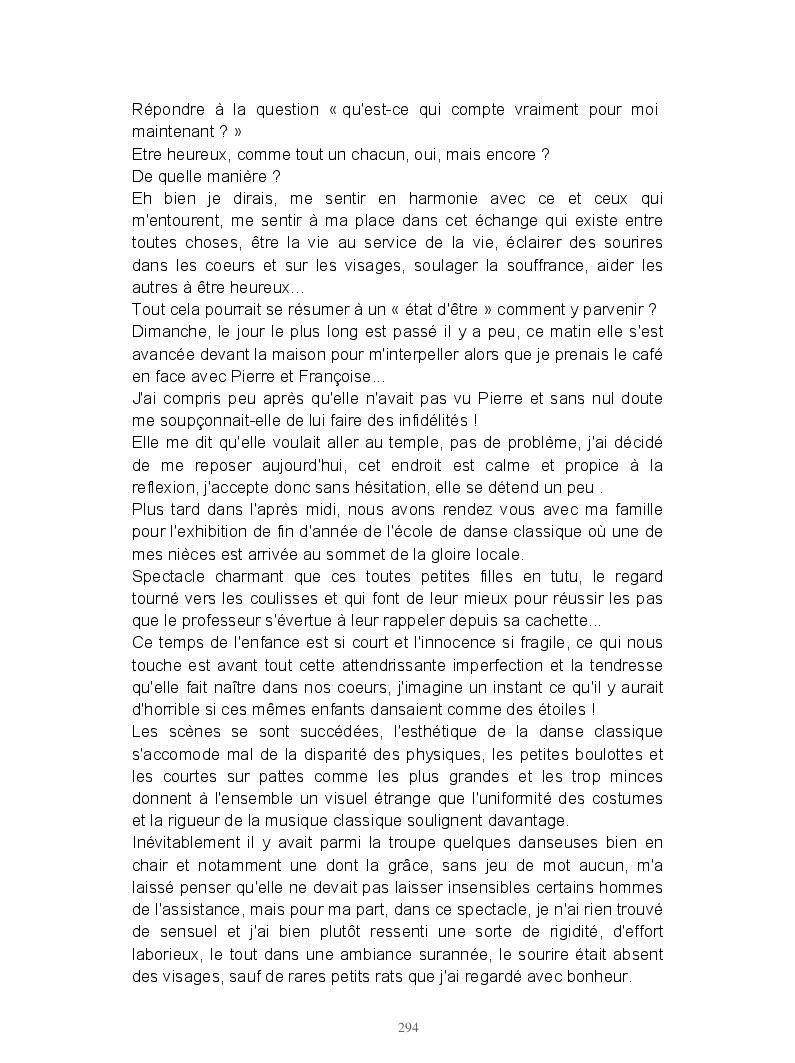 Répondre à la question « qu'est-ce qui compte vraiment pour moi maintenant ? »
Etre heureux, comme tout un chacun, oui, mais encore ?
De quelle manière ?
Eh bien je dirais, me sentir en harmonie avec ce et ceux qui m'entourent, me sentir à ma place dans cet échange qui existe entre toutes choses, être la vie au service de la vie, éclairer des sourires dans les coeurs et sur les visages, soulager la souffrance, aider les autres à être heureux...
Tout cela pourrait se résumer à un « état d'être » comment y parvenir ?
Dimanche, le jour le plus long est passé il y a peu, ce matin elle s'est avancée devant la maison pour m'interpeller alors que je prenais le café en face avec Pierre et Françoise...
J'ai compris peu après qu'elle n'avait pas vu Pierre et sans nul doute me soupçonnait-elle de lui faire des infidélités !
Elle me dit qu'elle voulait aller au temple, pas de problème, j'ai décidé de me reposer aujourd'hui, cet endroit est calme et propice à la reflexion, j'accepte donc sans hésitation, elle se détend un peu .
Plus tard dans l'après midi, nous avons rendez vous avec ma famille pour l'exhibition de fin d'année de l'école de danse classique où une de mes nièces est arrivée au sommet de la gloire locale.
Spectacle charmant que ces toutes petites filles en tutu, le regard tourné vers les coulisses et qui font de leur mieux pour réussir les pas que le professeur s'évertue à leur rappeler depuis sa cachette...
Ce temps de l'enfance est si court et l'innocence si fragile, ce qui nous touche est avant tout cette attendrissante imperfection et la tendresse qu'elle fait naître dans nos coeurs, j'imagine un instant ce qu'il y aurait d'horrible si ces mêmes enfants dansaient comme des étoiles !
Les scènes se sont succédées, l'esthétique de la danse classique s'accomode mal de la disparité des physiques, les petites boulottes et les courtes sur pattes comme les plus grandes et les trop minces donnent à l'ensemble un visuel étrange que l'uniformité des costumes et la rigueur de la musique classique soulignent davantage.
Inévitablement il y avait parmi la troupe quelques danseuses bien en chair et notamment une dont la grâce, sans jeu de mot aucun, m'a laissé penser qu'elle ne devait pas laisser insensibles certains hommes de l'assistance, mais pour ma part, dans ce spectacle, je n'ai rien trouvé de sensuel et j'ai bien plutôt ressenti une sorte de rigidité, d'effort laborieux, le tout dans une ambiance surannée, le sourire était absent des visages, sauf de rares petits rats que j'ai regardé avec bonheur.

294